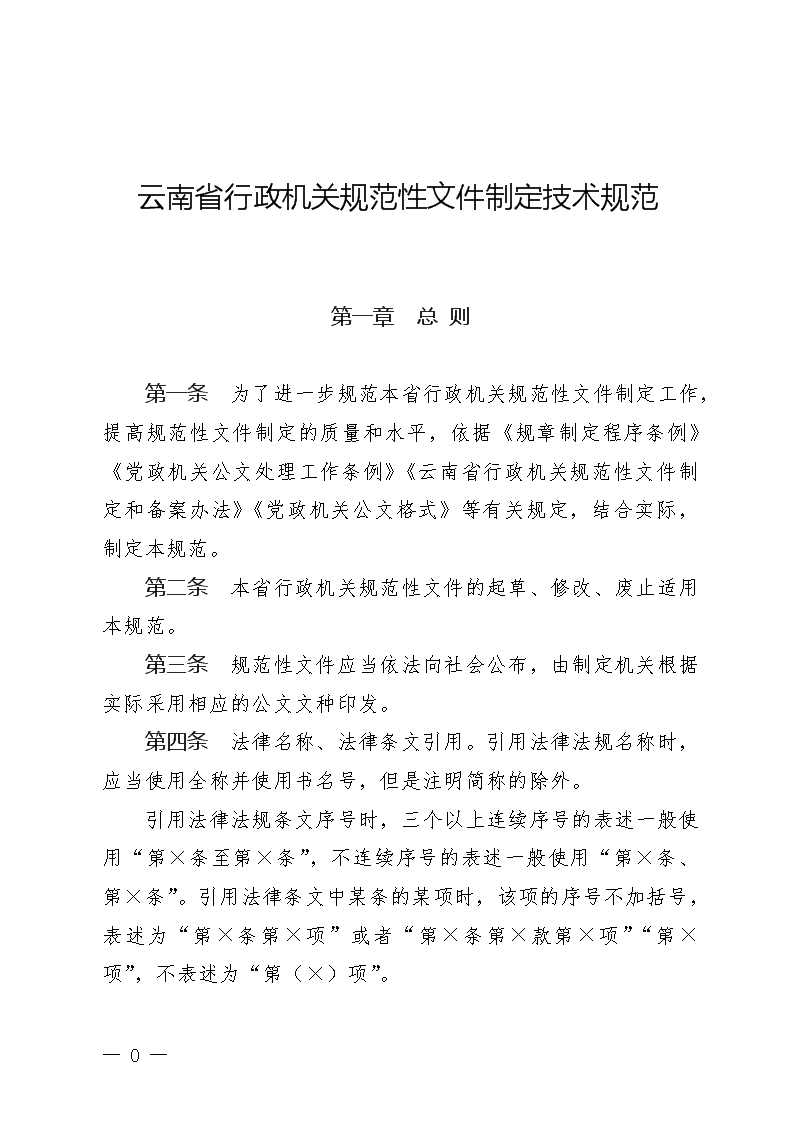 云南省行政机关规范性文件制定技术规范

第一章　总 则

第一条　为了进一步规范本省行政机关规范性文件制定工作，提高规范性文件制定的质量和水平，依据《规章制定程序条例》《党政机关公文处理工作条例》《云南省行政机关规范性文件制定和备案办法》《党政机关公文格式》等有关规定，结合实际，制定本规范。

第二条　本省行政机关规范性文件的起草、修改、废止适用本规范。

第三条　规范性文件应当依法向社会公布，由制定机关根据实际采用相应的公文文种印发。

第四条　法律名称、法律条文引用。引用法律法规名称时，应当使用全称并使用书名号，但是注明简称的除外。

引用法律法规条文序号时，三个以上连续序号的表述一般使用“第×条至第×条”，不连续序号的表述一般使用“第×条、第×条”。引用法律条文中某条的某项时，该项的序号不加括号，表述为“第×条第×项”或者“第×条第×款第×项”“第×项”，不表述为“第（×）项”。

— 0 —